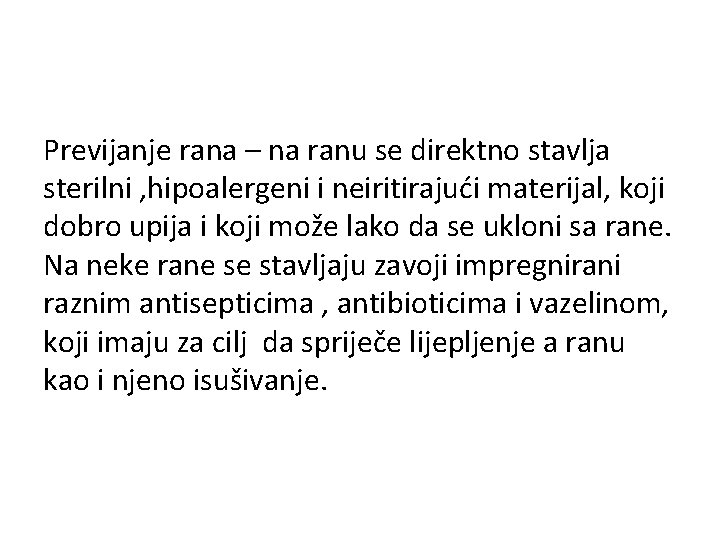 Previjanje rana – na ranu se direktno stavlja sterilni ,hipoalergeni i neiritirajući materijal, koji dobro upija i koji može lako da se ukloni sa rane. Na neke rane se stavljaju zavoji impregnirani raznim antisepticima , antibioticima i vazelinom, koji imaju za cilj da spriječe lijepljenje a ranu kao i njeno isušivanje.